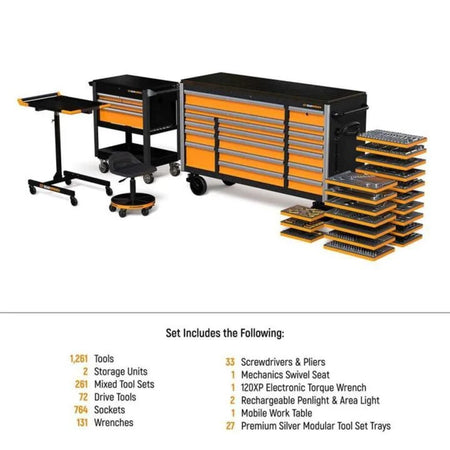 Set Includes the Following:

1,261 Tools
2 Storage Units
261 Mixed Tool Sets
72 Drive Tools
764 Sockets
131 Wrenches

33 Screwdrivers & Pliers
1 Mechanics Swivel Seat
1 120XP Electronic Torque Wrench
2 Rechargeable Penlight & Area Light
1 Mobile Work Table
27 Premium Silver Modular Tool Set Trays